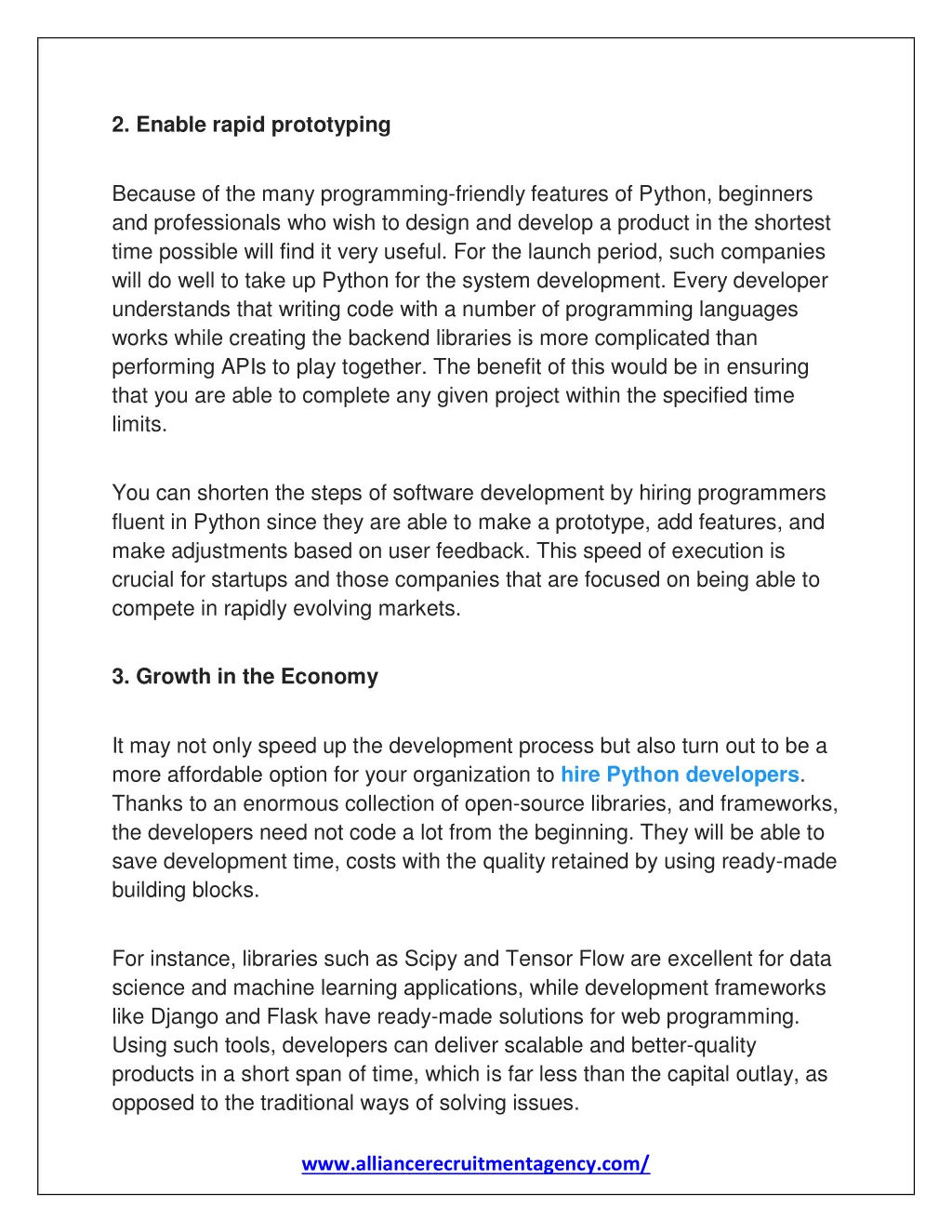 2. Enable rapid prototyping

Because of the many programming-friendly features of Python, beginners and professionals who wish to design and develop a product in the shortest time possible will find it very useful. For the launch period, such companies will do well to take up Python for the system development. Every developer understands that writing code with a number of programming languages works while creating the backend libraries is more complicated than performing APIs to play together. The benefit of this would be in ensuring that you are able to complete any given project within the specified time limits.

You can shorten the steps of software development by hiring programmers fluent in Python since they are able to make a prototype, add features, and make adjustments based on user feedback. This speed of execution is crucial for startups and those companies that are focused on being able to compete in rapidly evolving markets.

3. Growth in the Economy

It may not only speed up the development process but also turn out to be a more affordable option for your organization to hire Python developers. Thanks to an enormous collection of open-source libraries, and frameworks, the developers need not code a lot from the beginning. They will be able to save development time, costs with the quality retained by using ready-made building blocks.

For instance, libraries such as Scipy and Tensor Flow are excellent for data science and machine learning applications, while development frameworks like Django and Flask have ready-made solutions for web programming. Using such tools, developers can deliver scalable and better-quality products in a short span of time, which is far less than the capital outlay, as opposed to the traditional ways of solving issues.

www.alliancerecruitmentagency.com/